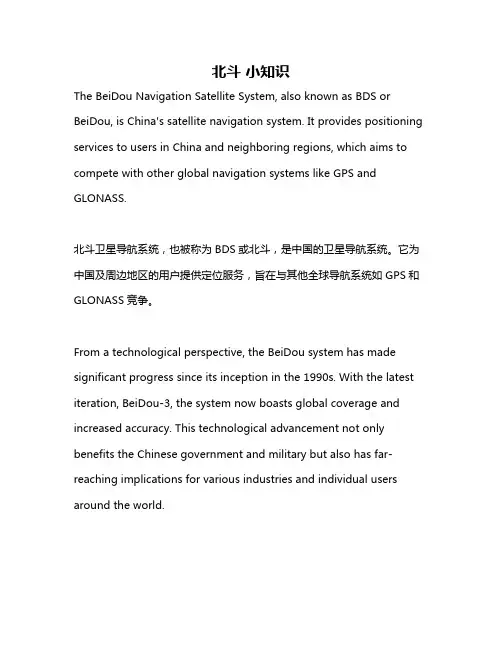 北斗 小知识

The BeiDou Navigation Satellite System, also known as BDS or BeiDou, is China's satellite navigation system. It provides positioning services to users in China and neighboring regions, which aims to compete with other global navigation systems like GPS and GLONASS.

北斗卫星导航系统，也被称为 BDS 或北斗，是中国的卫星导航系统。它为中国及周边地区的用户提供定位服务，旨在与其他全球导航系统如 GPS 和 GLONASS 竞争。

From a technological perspective, the BeiDou system has made significant progress since its inception in the 1990s. With the latest iteration, BeiDou-3, the system now boasts global coverage and increased accuracy. This technological advancement not only benefits the Chinese government and military but also has far-reaching implications for various industries and individual users around the world.